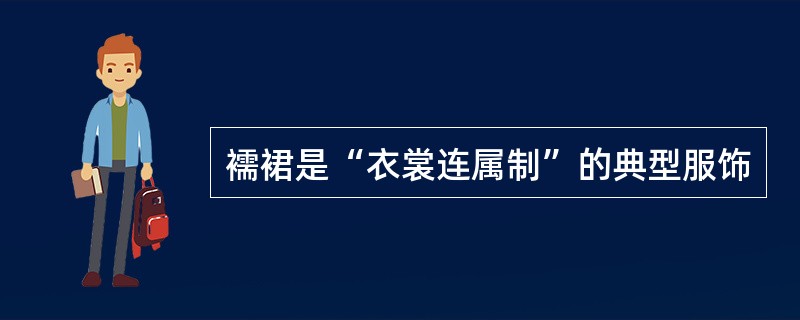 襦裙是“衣裳连属制”的典型服饰